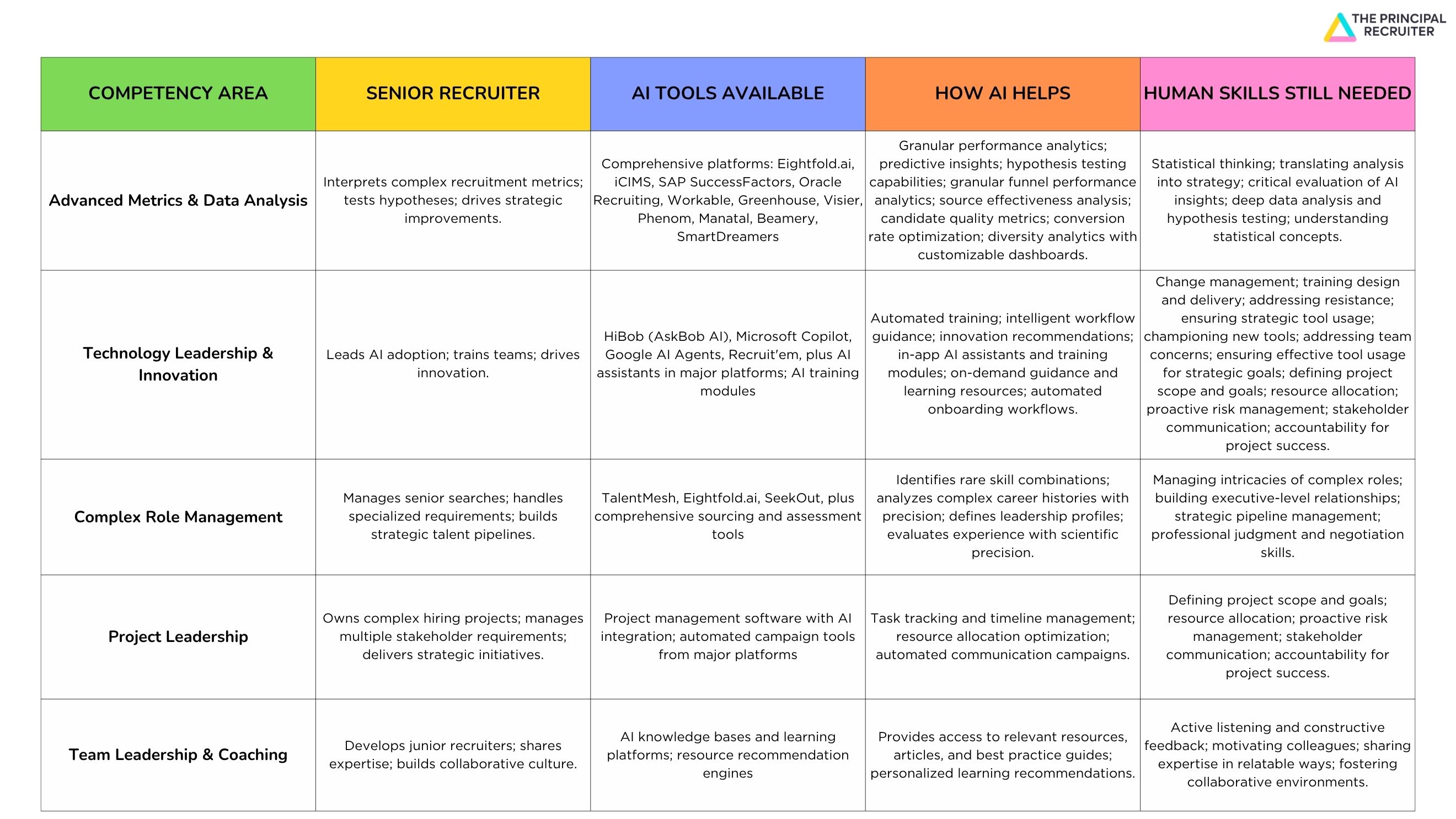 THE PRINCIPAL RECRUITER

| COMPETENCY AREA | SENIOR RECRUITER | AI TOOLS AVAILABLE | HOW AI HELPS | HUMAN SKILLS STILL NEEDED |
|---|---|---|---|---|
| Advanced Metrics & Data Analysis | Interprets complex recruitment metrics; tests hypotheses; drives strategic improvements. | Comprehensive platforms: Eightfold.ai, iCIMS, SAP SuccessFactors, Oracle Recruiting, Workable, Greenhouse, Visier, Phenom, Manatal, Beamery, SmartDreamers | Granular performance analytics; predictive insights; hypothesis testing capabilities; granular funnel performance analytics; source effectiveness analysis; candidate quality metrics; conversion rate optimization; diversity analytics with customizable dashboards. | Statistical thinking; translating analysis into strategy; critical evaluation of AI insights; deep data analysis and hypothesis testing; understanding statistical concepts. |
| Technology Leadership & Innovation | Leads AI adoption; trains teams; drives innovation. | HiBob (AskBob AI), Microsoft Copilot, Google AI Agents, Recruit'em, plus AI assistants in major platforms; AI training modules | Automated training; intelligent workflow guidance; innovation recommendations; in-app AI assistants and training modules; on-demand guidance and learning resources; automated onboarding workflows. | Change management; training design and delivery; addressing resistance; ensuring strategic tool usage; championing new tools; addressing team concerns; ensuring effective tool usage for strategic goals; defining project scope and goals; resource allocation; proactive risk management; stakeholder communication; accountability for project success. |
| Complex Role Management | Manages senior searches; handles specialized requirements; builds strategic talent pipelines. | TalentMesh, Eightfold.ai, SeekOut, plus comprehensive sourcing and assessment tools | Identifies rare skill combinations; analyzes complex career histories with precision; defines leadership profiles; evaluates experience with scientific precision. | Managing intricacies of complex roles; building executive-level relationships; strategic pipeline management; professional judgment and negotiation skills. |
| Project Leadership | Owns complex hiring projects; manages multiple stakeholder requirements; delivers strategic initiatives. | Project management software with AI integration; automated campaign tools from major platforms | Task tracking and timeline management; resource allocation optimization; automated communication campaigns. | Defining project scope and goals; resource allocation; proactive risk management; stakeholder communication; accountability for project success. |
| Team Leadership & Coaching | Develops junior recruiters; shares expertise; builds collaborative culture. | AI knowledge bases and learning platforms; resource recommendation engines | Provides access to relevant resources, articles, and best practice guides; personalized learning recommendations. | Active listening and constructive feedback; motivating colleagues; sharing expertise in relatable ways; fostering collaborative environments. |